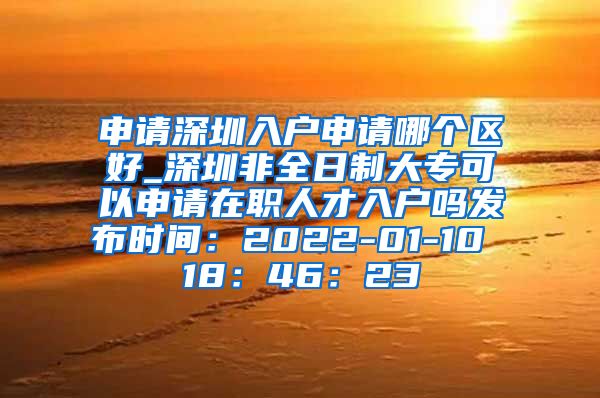 申请深圳入户申请哪个区好_深圳非全日制大专可以申请在职人才入户吗发布时间：2022-01-10 18：46：23